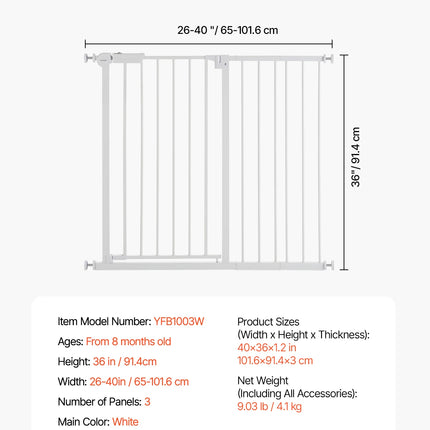 26-40 "/ 65-101.6 cm

36"/ 91.4 cm

Item Model Number: YFB1003W

Ages: From 8 months old

Height: 36 in / 91.4cm

Width: 26-40in / 65-101.6 cm

Number of Panels: 3

Main Color: White

Product Sizes (Width x Height x Thickness): 40×36×1.2 in 101.6×91.4×3 cm

Net Weight (Including All Accessories): 9.03 lb / 4.1 kg